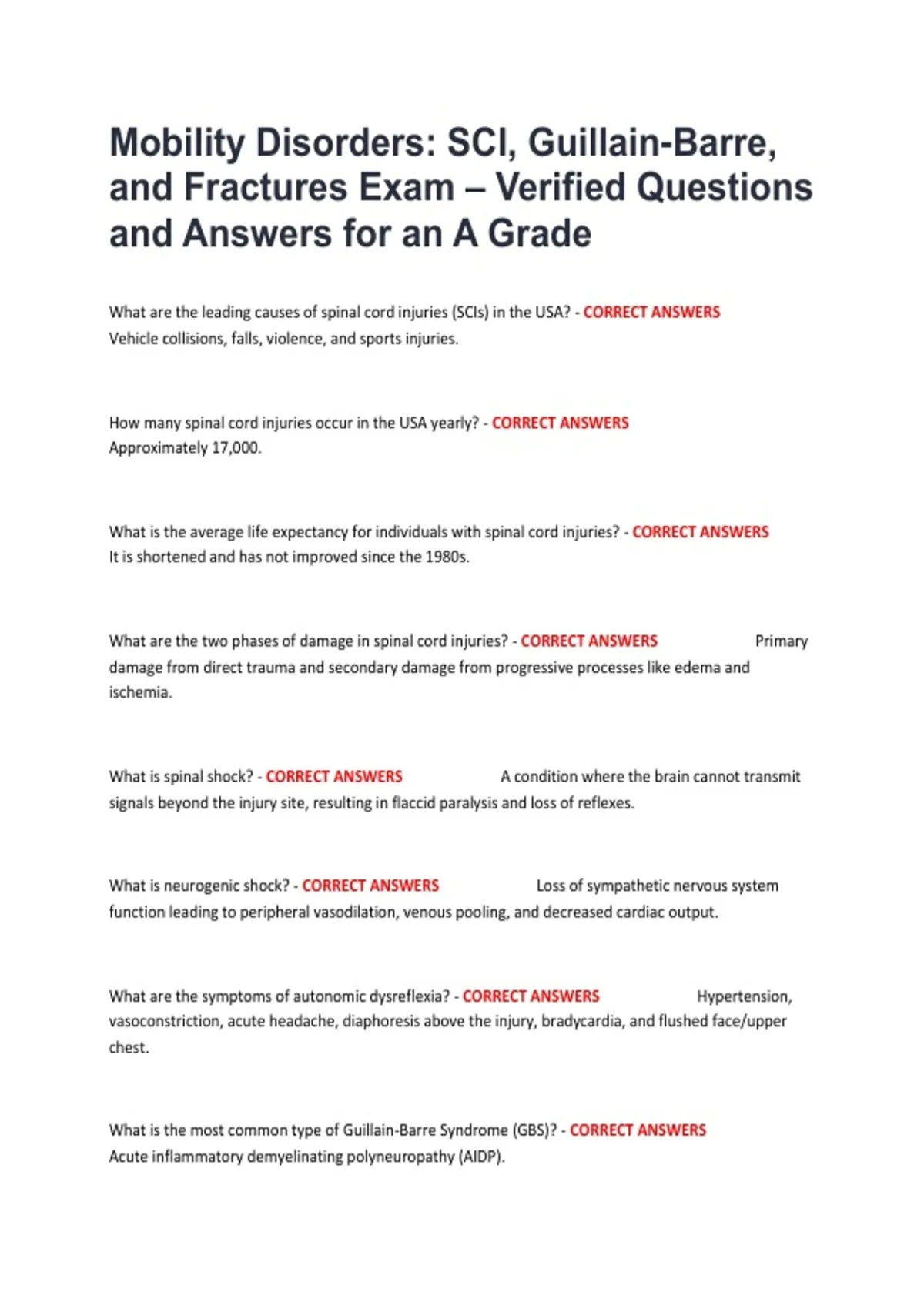 Mobility Disorders: SCI, Guillain-Barre, and Fractures Exam – Verified Questions and Answers for an A Grade

What are the leading causes of spinal cord injuries (SCIs) in the USA? - CORRECT ANSWERS Vehicle collisions, falls, violence, and sports injuries.

How many spinal cord injuries occur in the USA yearly? - CORRECT ANSWERS Approximately 17,000.

What is the average life expectancy for individuals with spinal cord injuries? - CORRECT ANSWERS It is shortened and has not improved since the 1980s.

What are the two phases of damage in spinal cord injuries? - CORRECT ANSWERS Primary damage from direct trauma and secondary damage from progressive processes like edema and ischemia.

What is spinal shock? - CORRECT ANSWERS A condition where the brain cannot transmit signals beyond the injury site, resulting in flaccid paralysis and loss of reflexes.

What is neurogenic shock? - CORRECT ANSWERS Loss of sympathetic nervous system function leading to peripheral vasodilation, venous pooling, and decreased cardiac output.

What are the symptoms of autonomic dysreflexia? - CORRECT ANSWERS Hypertension, vasoconstriction, acute headache, diaphoresis above the injury, bradycardia, and flushed face/upper chest.

What is the most common type of Guillain-Barre Syndrome (GBS)? - CORRECT ANSWERS Acute inflammatory demyelinating polyneuropathy (AIDP).